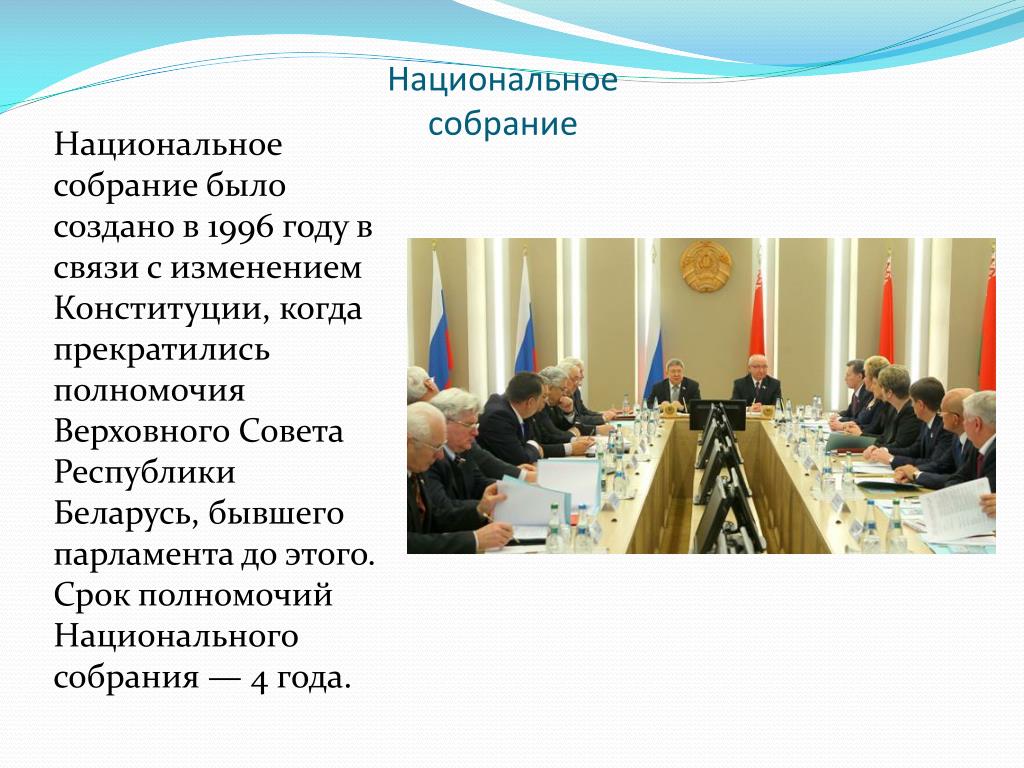 Национальное собрание

Национальное собрание было создано в 1996 году в связи с изменением Конституции, когда прекратились полномочия Верховного Совета Республики Беларусь, бывшего парламента до этого. Срок полномочий Национального собрания — 4 года.